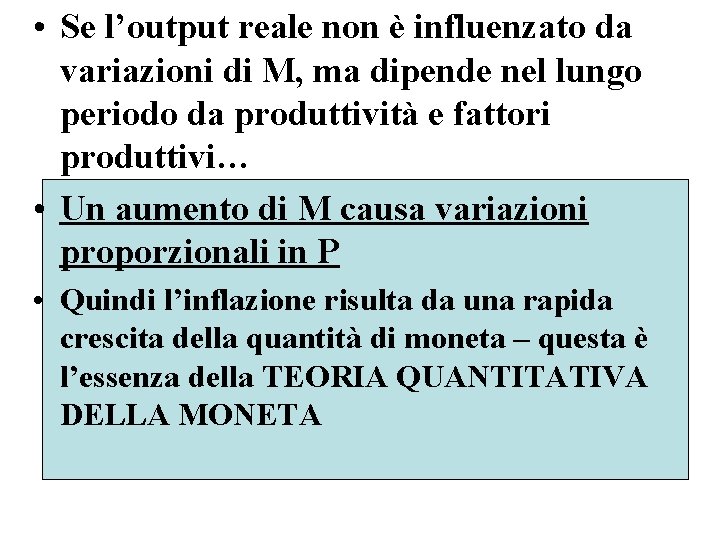 • Se l’output reale non è influenzato da variazioni di M, ma dipende nel lungo periodo da produttività e fattori produttivi…

• Un aumento di M causa variazioni proporzionali in P

• Quindi l’inflazione risulta da una rapida crescita della quantità di moneta – questa è l’essenza della TEORIA QUANTITATIVA DELLA MONETA